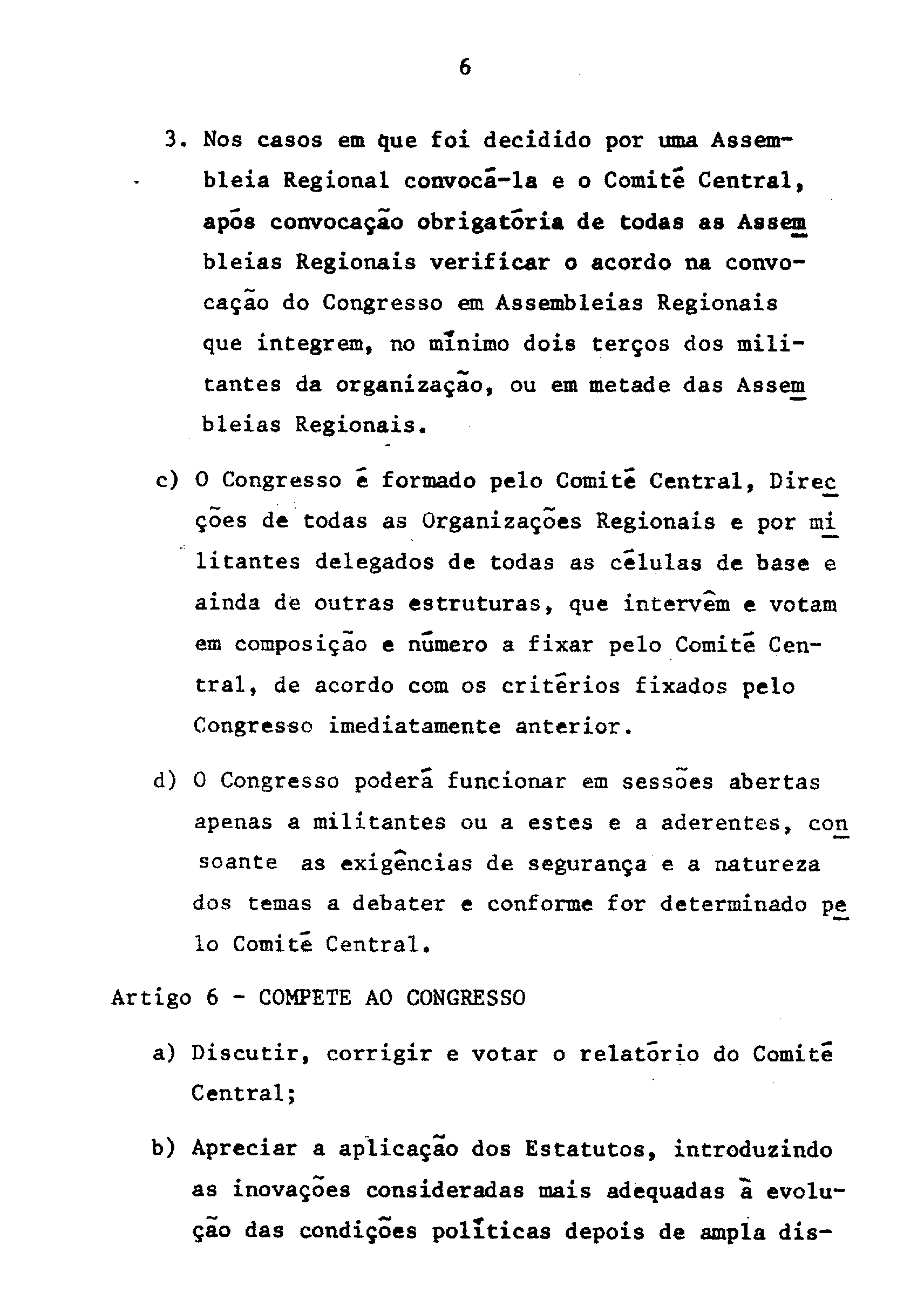 6

3. Nos casos em que foi decidido por uma Assembleia Regional convocá-la e o Comité Central, após convocação obrigatória de todas as Assembleias Regionais verificar o acordo na convocação do Congresso em Assembleias Regionais que integrem, no mínimo dois terços dos militantes da organização, ou em metade das Assembleias Regionais.

c) O Congresso é formado pelo Comité Central, Direcções de todas as Organizações Regionais e por militantes delegados de todas as células de base e ainda de outras estruturas, que intervêm e votam em composição e número a fixar pelo Comité Central, de acordo com os critérios fixados pelo Congresso imediatamente anterior.

d) O Congresso poderá funcionar em sessões abertas apenas a militantes ou a estes e a aderentes, consoante as exigências de segurança e a natureza dos temas a debater e conforme for determinado pelo Comité Central.

Artigo 6 - COMPETE AO CONGRESSO

a) Discutir, corrigir e votar o relatório do Comité Central;

b) Apreciar a aplicação dos Estatutos, introduzindo as inovações consideradas mais adequadas à evolução das condições políticas depois de ampla dis-